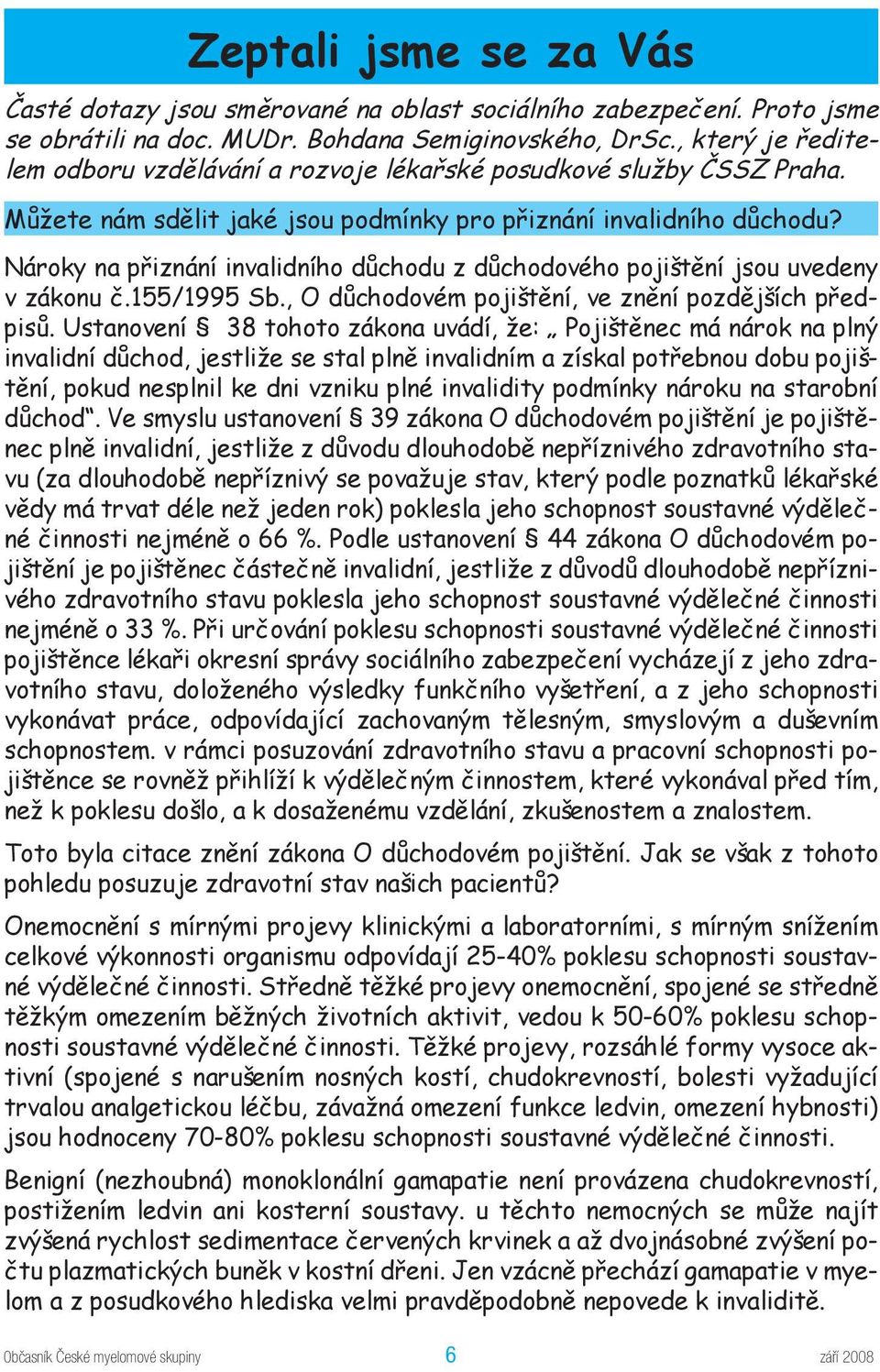 Zeptali jsme se za Vás

Časté dotazy jsou směrované na oblast sociálního zabezpečení. Proto jsme se obrátili na doc. MUDr. Bohdana Semiginovského, DrSc., který je ředitelem odboru vzdělávání a rozvoje lékařské posudkové služby ČSSZ Praha.

Můžete nám sdělit jaké jsou podmínky pro přiznání invalidního důchodu?

Nároky na přiznání invalidního důchodu z důchodového pojištění jsou uvedeny v zákonu č.155/1995 Sb., O důchodovém pojištění, ve znění pozdějších předpisů. Ustanovení § 38 tohoto zákona uvádí, že: „ Pojištěnec má nárok na plný invalidní důchod, jestliže se stal plně invalidním a získal potřebnou dobu pojištění, pokud nesplnil ke dni vzniku plné invalidity podmínky nároku na starobní důchod“. Ve smyslu ustanovení § 39 zákona O důchodovém pojištění je pojištěnec plně invalidní, jestliže z důvodu dlouhodobě nepříznivého zdravotního stavu (za dlouhodobě nepříznivý se považuje stav, který podle poznatků lékařské vědy má trvat déle než jeden rok) poklesla jeho schopnost soustavné výdělečné činnosti nejméně o 66 %. Podle ustanovení § 44 zákona O důchodovém pojištění je pojištěnec částečně invalidní, jestliže z důvodů dlouhodobě nepříznivého zdravotního stavu poklesla jeho schopnost soustavné výdělečné činnosti nejméně o 33 %. Při určování poklesu schopnosti soustavné výdělečné činnosti pojištěnce lékaři okresní správy sociálního zabezpečení vycházejí z jeho zdravotního stavu, doloženého výsledky funkčního vyšetření, a z jeho schopnosti vykonávat práce, odpovídající zachovaným tělesným, smyslovým a duševním schopnostem. v rámci posuzování zdravotního stavu a pracovní schopnosti pojištěnce se rovněž přihlíží k výdělečným činnostem, které vykonával před tím, než k poklesu došlo, a k dosaženému vzdělání, zkušenostem a znalostem.

Toto byla citace znění zákona O důchodovém pojištění. Jak se však z tohoto pohledu posuzuje zdravotní stav našich pacientů?

Onemocnění s mírnými projevy klinickými a laboratorními, s mírným snížením celkové výkonnosti organismu odpovídají 25-40% poklesu schopnosti soustavné výdělečné činnosti. Středně těžké projevy onemocnění, spojené se středně těžkým omezením běžných životních aktivit, vedou k 50-60% poklesu schopnosti soustavné výdělečné činnosti. Těžké projevy, rozsáhlé formy vysoce aktivní (spojené s narušením nosných kostí, chudokrevností, bolesti vyžadující trvalou analgetickou léčbu, závažná omezení funkce ledvin, omezení hybnosti) jsou hodnoceny 70-80% poklesu schopnosti soustavné výdělečné činnosti.

Benigní (nezhoubná) monoklonální gamapatie není provázena chudokrevností, postižením ledvin ani kosterní soustavy. u těchto nemocných se může najít zvýšená rychlost sedimentace červených krvinek a až dvojnásobné zvýšení počtu plazmatických buněk v kostní dřeni. Jen vzácně přechází gamapatie v myelom a z posudkového hlediska velmi pravděpodobně nepovede k invaliditě.

Občasník České myelomové skupiny 6 září 2008